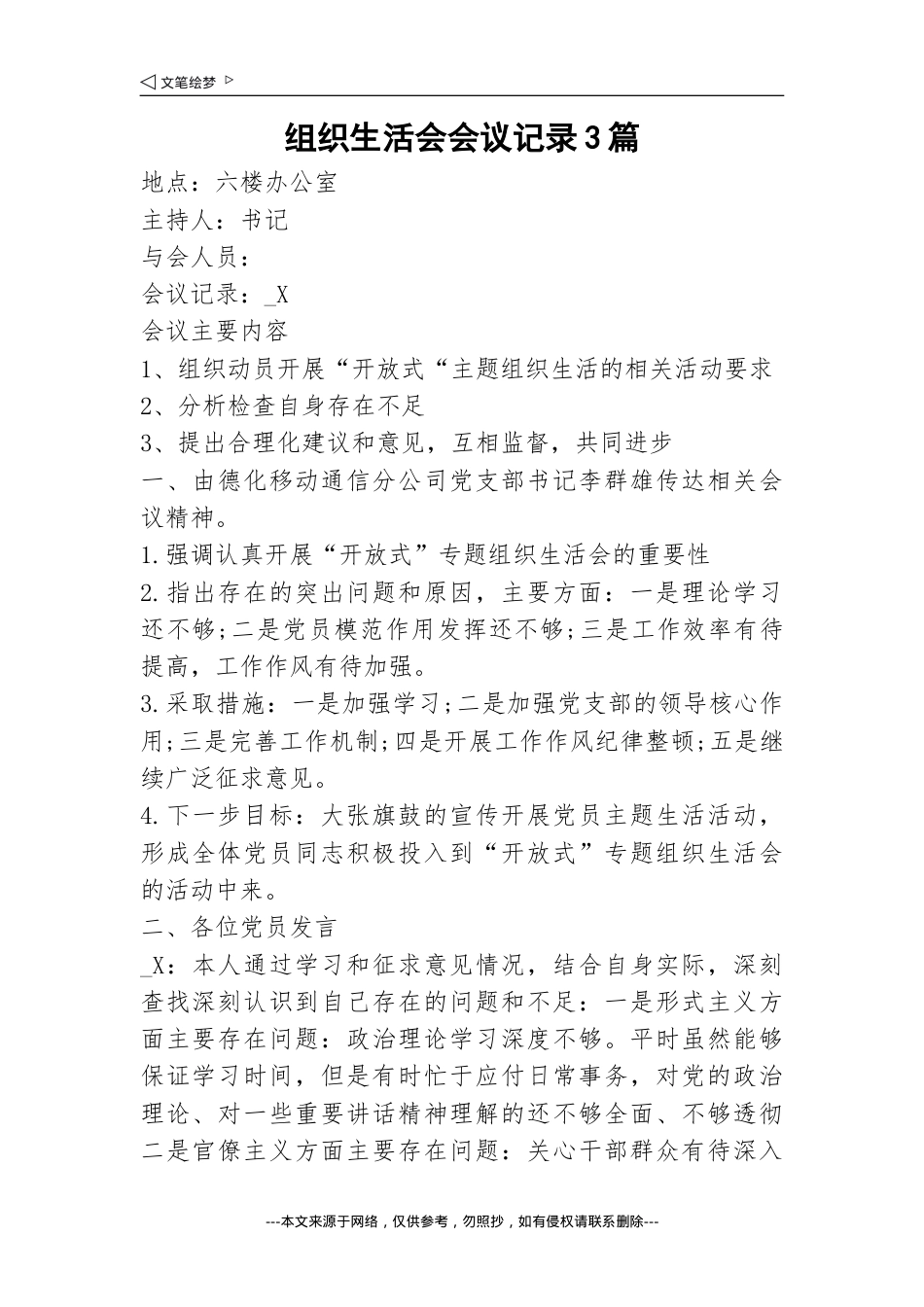 ◁ 文笔绘梦 ▷

组织生活会会议记录3篇

地点：六楼办公室

主持人：书记

与会人员：

会议记录：_X

会议主要内容

1、组织动员开展“开放式“主题组织生活的相关活动要求

2、分析检查自身存在不足

3、提出合理化建议和意见，互相监督，共同进步

一、由德化移动通信分公司党支部书记李群雄传达相关会议精神。

1.强调认真开展“开放式”专题组织生活会的重要性

2.指出存在的突出问题和原因，主要方面：一是理论学习还不够;二是党员模范作用发挥还不够;三是工作效率有待提高，工作作风有待加强。

3.采取措施：一是加强学习;二是加强党支部的领导核心作用;三是完善工作机制;四是开展工作作风纪律整顿;五是继续广泛征求意见。

4.下一步目标：大张旗鼓的宣传开展党员主题生活活动，形成全体党员同志积极投入到“开放式”专题组织生活会的活动中来。

二、各位党员发言

_X：本人通过学习和征求意见情况，结合自身实际，深刻查找深刻认识到自己存在的问题和不足：一是形式主义方面主要存在问题：政治理论学习深度不够。平时虽然能够保证学习时间，但是有时忙于应付日常事务，对党的政治理论、对一些重要讲话精神理解的还不够全面、不够透彻二是官僚主义方面主要存在问题：关心干部群众有待深入

---本文来源于网络，仅供参考，勿照抄，如有侵权请联系删除---